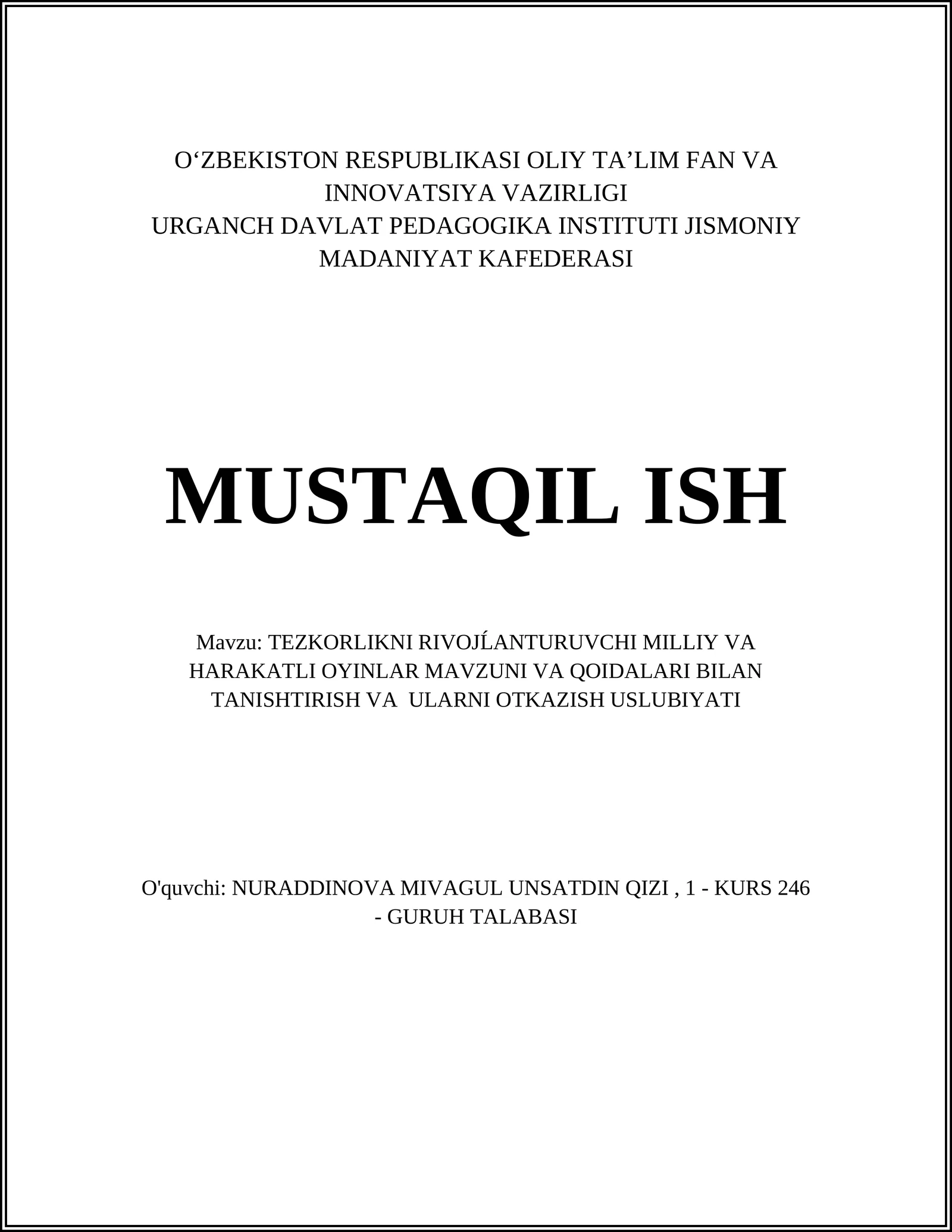 O‘ZBEKISTON RESPUBLIKASI OLIY TA’LIM FAN VA INNOVATSIYA VAZIRLIGI
URGANCH DAVLAT PEDAGOGIKA INSTITUTI JISMONIY MADANIYAT KAFEDERASI

MUSTAQIL ISH

Mavzu: TEZKORLIKNI RIVOJĹANTURUVCHI MILLIY VA HARAKATLI OYINLAR MAVZUNI VA QOIDALARI BILAN TANISHTIRISH VA ULARNI OTKAZISH USLUBIYATI

O'quvchi: NURADDINOVA MIVAGUL UNSATDIN QIZI , 1 - KURS 246 - GURUH TALABASI